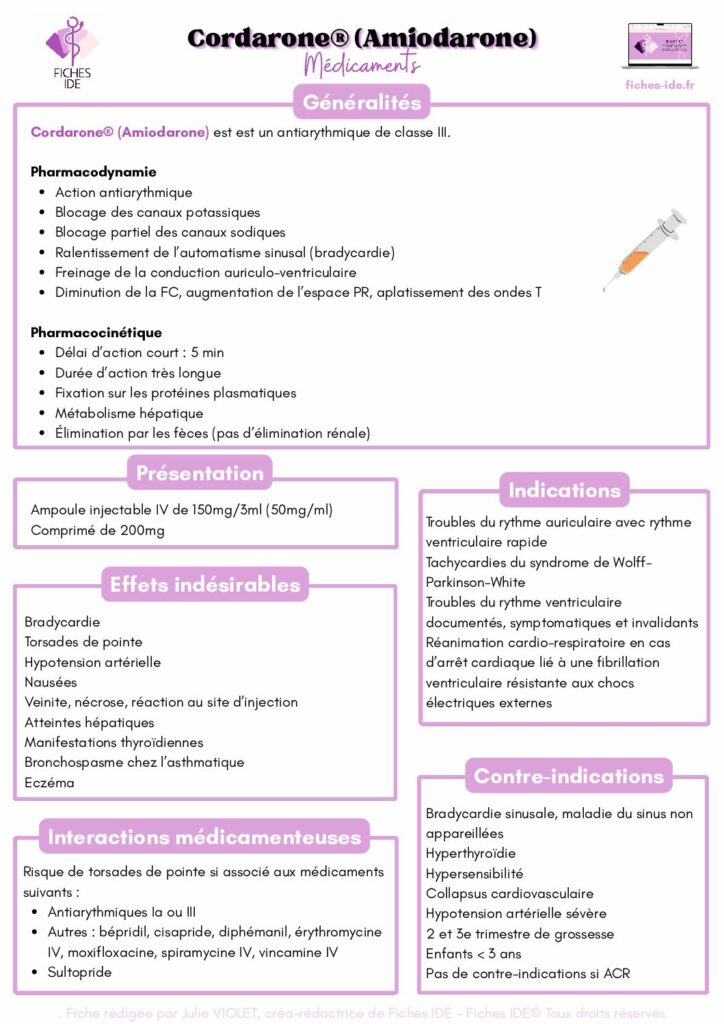 FICHES IDE

Cordarone® (Amiodarone)
Médicaments

fiches-ide.fr

Généralités

Cordarone® (Amiodarone) est est un antiarythmique de classe III.

Pharmacodynamie
- Action antiarythmique
- Blocage des canaux potassiques
- Blocage partiel des canaux sodiques
- Ralentissement de l'automatisme sinusal (bradycardie)
- Freinage de la conduction auriculo-ventriculaire
- Diminution de la FC, augmentation de l'espace PR, aplatissement des ondes T

Pharmacocinétique
- Délai d'action court : 5 min
- Durée d'action très longue
- Fixation sur les protéines plasmatiques
- Métabolisme hépatique
- Élimination par les fèces (pas d'élimination rénale)

Présentation

Ampoule injectable IV de 150mg/3ml (50mg/ml)
Comprimé de 200mg

Effets indésirables

Bradycardie
Torsades de pointe
Hypotension artérielle
Nausées
Veinite, nécrose, réaction au site d'injection
Atteintes hépatiques
Manifestations thyroïdiennes
Bronchospasme chez l'asthmatique
Eczéma

Interactions médicamenteuses

Risque de torsades de pointe si associé aux médicaments suivants :
- Antiarythmiques Ia ou III
- Autres : bépridil, cisapride, diphémanil, érythromycine IV, moxifloxacine, spiramycine IV, vincamine IV
- Sultopride

Indications

Troubles du rythme auriculaire avec rythme ventriculaire rapide
Tachycardies du syndrome de Wolff-Parkinson-White
Troubles du rythme ventriculaire documentés, symptomatiques et invalidants
Réanimation cardio-respiratoire en cas d'arrêt cardiaque lié à une fibrillation ventriculaire résistante aux chocs électriques externes

Contre-indications

Bradycardie sinusale, maladie du sinus non appareillées
Hyperthyroïdie
Hypersensibilité
Collapsus cardiovasculaire
Hypotension artérielle sévère
2 et 3e trimestre de grossesse
Enfants < 3 ans
Pas de contre-indications si ACR

. Fiche rédigée par Julie VIOLET, créa-rédactrice de Fiches IDE - Fiches IDE© Tous droits réservés